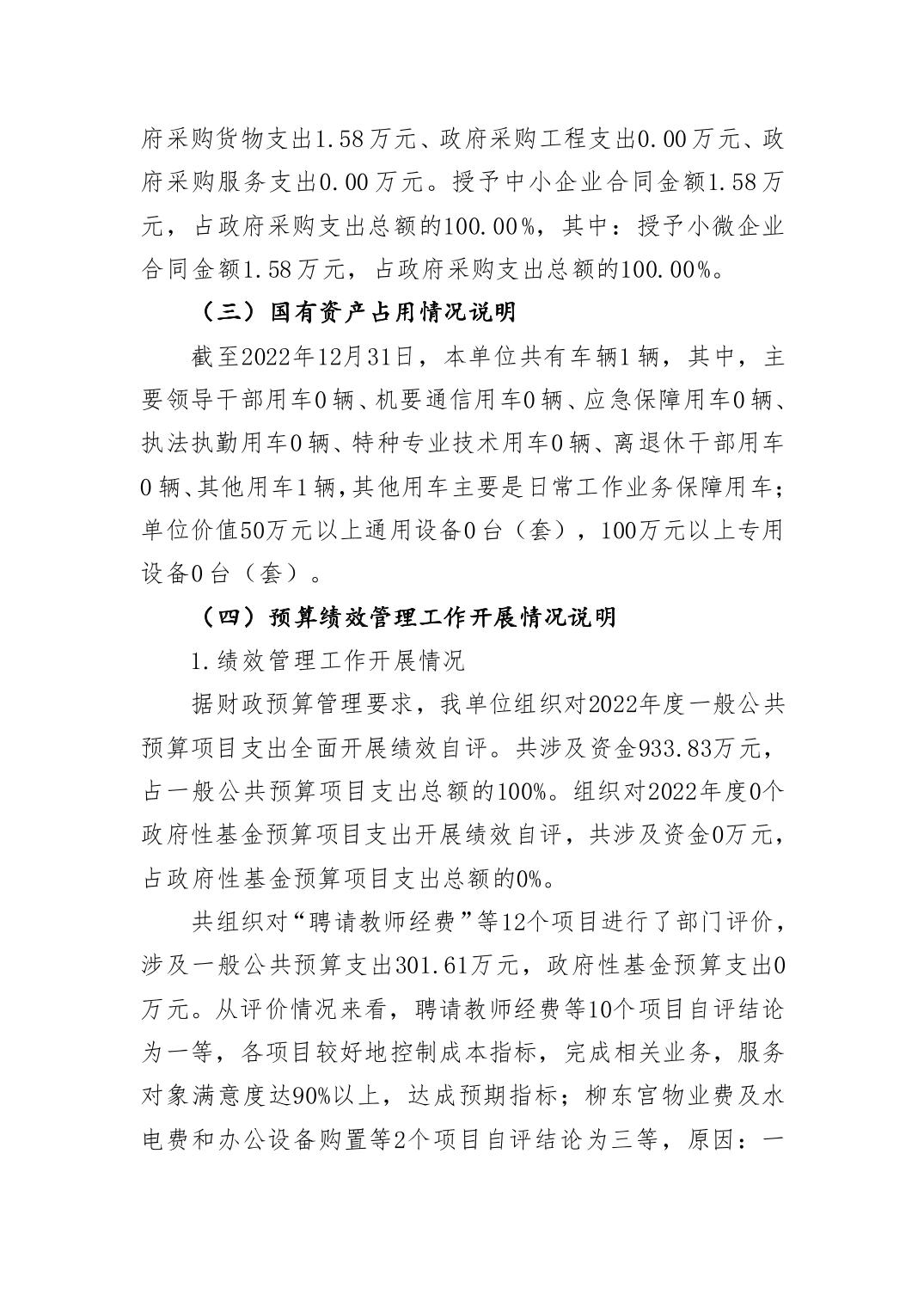 府采购货物支出1.58万元、政府采购工程支出0.00万元、政府采购服务支出0.00万元。授予中小企业合同金额1.58万元，占政府采购支出总额的100.00%，其中：授予小微企业合同金额1.58万元，占政府采购支出总额的100.00%。

（三）国有资产占用情况说明

截至2022年12月31日，本单位共有车辆1辆，其中，主要领导干部用车0辆、机要通信用车0辆、应急保障用车0辆、执法执勤用车0辆、特种专业技术用车0辆、离退休干部用车0辆、其他用车1辆，其他用车主要是日常工作业务保障用车；单位价值50万元以上通用设备0台（套），100万元以上专用设备0台（套）。

（四）预算绩效管理工作开展情况说明

1.绩效管理工作开展情况

据财政预算管理要求，我单位组织对2022年度一般公共预算项目支出全面开展绩效自评。共涉及资金933.83万元，占一般公共预算项目支出总额的100%。组织对2022年度0个政府性基金预算项目支出开展绩效自评，共涉及资金0万元，占政府性基金预算项目支出总额的0%。

共组织对“聘请教师经费”等12个项目进行了部门评价，涉及一般公共预算支出301.61万元，政府性基金预算支出0万元。从评价情况来看，聘请教师经费等10个项目自评结论为一等，各项目较好地控制成本指标，完成相关业务，服务对象满意度达90%以上，达成预期指标；柳东宫物业费及水电费和办公设备购置等2个项目自评结论为三等，原因：一